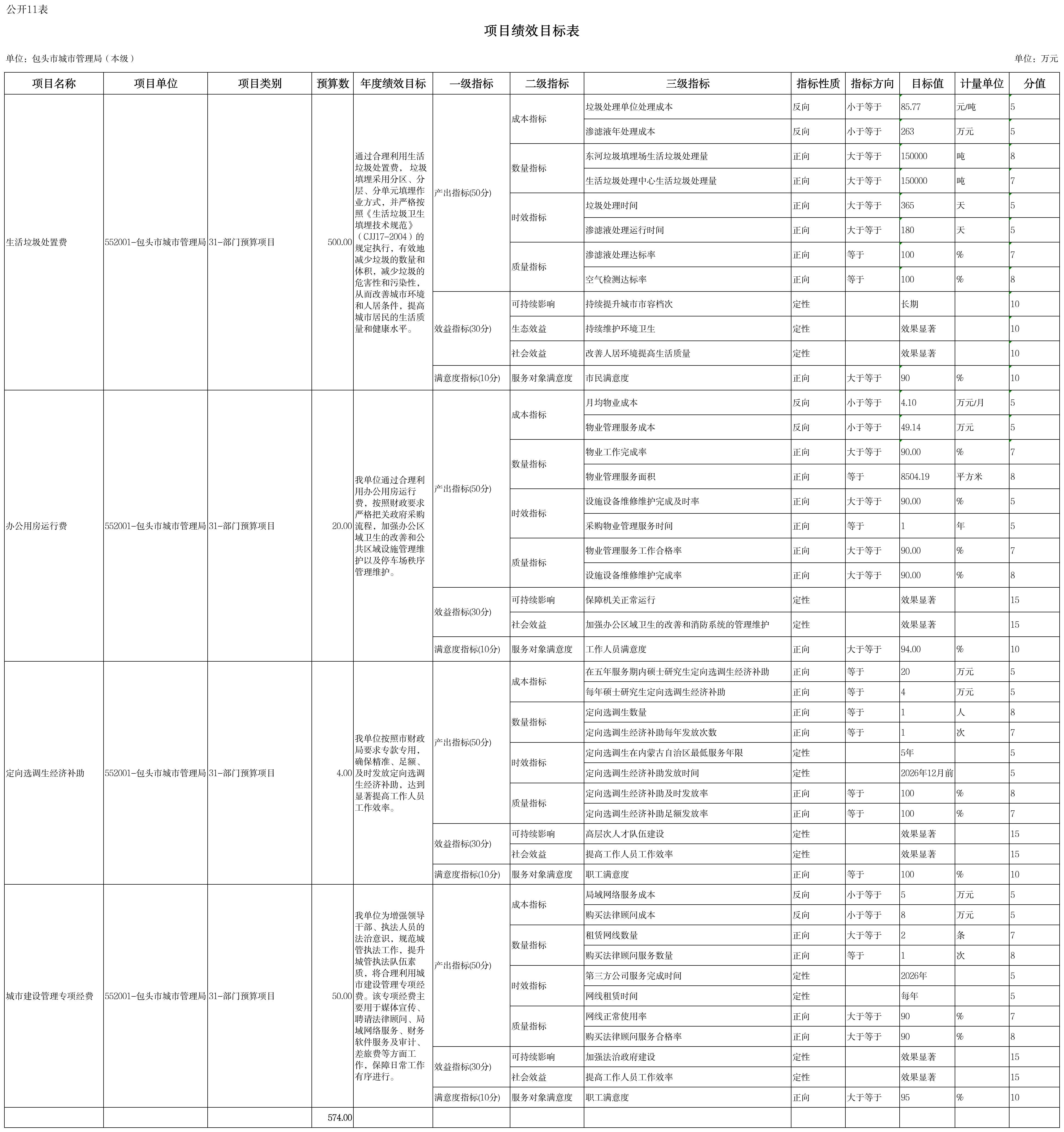 公开11表

项目绩效目标表

单位：包头市城市管理局（本级）

单位：万元

| 项目名称 | 项目单位 | 项目类别 | 预算数 | 年度绩效目标 | 一级指标 | 二级指标 | 三级指标 | 指标性质 | 指标方向 | 目标值 | 计量单位 | 分值 |
|---|---|---|---|---|---|---|---|---|---|---|---|---|
| 生活垃圾处置费 | 552001-包头市城市管理局 | 31-部门预算项目 | 500.00 | 通过合理利用生活垃圾处置费，垃圾填埋采用分区、分层、分单元填埋作业方式，并严格按照《生活垃圾卫生填埋技术规范》（CJJ17-2004）的规定执行，有效地减少垃圾的数量和体积，减少垃圾的危害性和污染性，从而改善城市环境和人居条件，提高城市居民的生活质量和健康水平。 | 产出指标(50分) | 成本指标 | 垃圾处理单位处理成本 | 反向 | 小于等于 | 85.77 | 元/吨 | 5 |
| | | | | | | | 渗滤液年处理成本 | 反向 | 小于等于 | 263 | 万元 | 5 |
| | | | | | | 数量指标 | 东河垃圾填埋场生活垃圾处理量 | 正向 | 大于等于 | 150000 | 吨 | 8 |
| | | | | | | | 生活垃圾处理中心生活垃圾处理量 | 正向 | 大于等于 | 150000 | 吨 | 7 |
| | | | | | | 时效指标 | 垃圾处理时间 | 正向 | 大于等于 | 365 | 天 | 5 |
| | | | | | | | 渗滤液处理运行时间 | 正向 | 大于等于 | 180 | 天 | 5 |
| | | | | | | 质量指标 | 渗滤液处理达标率 | 正向 | 等于 | 100 | % | 7 |
| | | | | | | | 空气检测达标率 | 正向 | 等于 | 100 | % | 8 |
| | | | | | 效益指标(30分) | 可持续影响 | 持续提升城市市容档次 | 定性 | | 长期 | | 10 |
| | | | | | | 生态效益 | 持续维护环境卫生 | 定性 | | 效果显著 | | 10 |
| | | | | | | 社会效益 | 改善人居环境提高生活质量 | 定性 | | 效果显著 | | 10 |
| | | | | | 满意度指标(10分) | 服务对象满意度 | 市民满意度 | 正向 | 大于等于 | 90 | % | 10 |
| 办公用房运行费 | 552001-包头市城市管理局 | 31-部门预算项目 | 20.00 | 我单位通过合理利用办公用房运行费，按照财政要求严格把关政府采购流程，加强办公区域卫生的改善和公共区域设施管理维护以及停车场秩序管理维护。 | 产出指标(50分) | 成本指标 | 月均物业成本 | 反向 | 小于等于 | 4.10 | 万元/月 | 5 |
| | | | | | | | 物业管理服务成本 | 反向 | 小于等于 | 49.14 | 万元 | 5 |
| | | | | | | 数量指标 | 物业工作完成率 | 正向 | 大于等于 | 90.00 | % | 7 |
| | | | | | | | 物业管理服务面积 | 正向 | 等于 | 8504.19 | 平方米 | 8 |
| | | | | | | 时效指标 | 设施设备维修维护完成及时率 | 正向 | 大于等于 | 90.00 | % | 5 |
| | | | | | | | 采购物业管理服务时间 | 正向 | 等于 | 1 | 年 | 5 |
| | | | | | | 质量指标 | 物业管理服务工作合格率 | 正向 | 大于等于 | 90.00 | % | 7 |
| | | | | | | | 设施设备维修维护完成率 | 正向 | 大于等于 | 90.00 | % | 8 |
| | | | | | 效益指标(30分) | 可持续影响 | 保障机关正常运行 | 定性 | | 效果显著 | | 15 |
| | | | | | | 社会效益 | 加强办公区域卫生的改善和消防系统的管理维护 | 定性 | | 效果显著 | | 15 |
| | | | | | 满意度指标(10分) | 服务对象满意度 | 工作人员满意度 | 正向 | 大于等于 | 94.00 | % | 10 |
| 定向选调生经济补助 | 552001-包头市城市管理局 | 31-部门预算项目 | 4.00 | 我单位按照市财政局要求专款专用，确保精准、足额、及时发放定向选调生经济补助，达到显著提高工作人员工作效率。 | 产出指标(50分) | 成本指标 | 在五年服务期内硕士研究生定向选调生经济补助 | 正向 | 等于 | 20 | 万元 | 5 |
| | | | | | | | 每年硕士研究生定向选调生经济补助 | 正向 | 等于 | 4 | 万元 | 5 |
| | | | | | | 数量指标 | 定向选调生数量 | 正向 | 等于 | 1 | 人 | 8 |
| | | | | | | | 定向选调生经济补助每年发放次数 | 正向 | 等于 | 1 | 次 | 7 |
| | | | | | | 时效指标 | 定向选调生在内蒙古自治区最低服务年限 | 定性 | | 5年 | | 5 |
| | | | | | | | 定向选调生经济补助发放时间 | 定性 | | 2026年12月前 | | 5 |
| | | | | | | 质量指标 | 定向选调生经济补助及时发放率 | 正向 | 等于 | 100 | % | 8 |
| | | | | | | | 定向选调生经济补助足额发放率 | 正向 | 等于 | 100 | % | 7 |
| | | | | | 效益指标(30分) | 可持续影响 | 高层次人才队伍建设 | 定性 | | 效果显著 | | 15 |
| | | | | | | 社会效益 | 提高工作人员工作效率 | 定性 | | 效果显著 | | 15 |
| | | | | | 满意度指标(10分) | 服务对象满意度 | 职工满意度 | 正向 | 等于 | 100 | % | 10 |
| 城市建设管理专项经费 | 552001-包头市城市管理局 | 31-部门预算项目 | 50.00 | 我单位为增强领导干部、执法人员的法治意识，规范城管执法工作，提升城管执法队伍素质，将合理利用城市建设管理专项经费。该专项经费主要用于媒体宣传、聘请法律顾问、局域网络服务、财务软件服务及审计、差旅费等方面工作，保障日常工作有序进行。 | 产出指标(50分) | 成本指标 | 局域网络服务成本 | 反向 | 小于等于 | 5 | 万元 | 5 |
| | | | | | | | 购买法律顾问成本 | 反向 | 小于等于 | 8 | 万元 | 5 |
| | | | | | | 数量指标 | 租赁网线数量 | 正向 | 大于等于 | 2 | 条 | 7 |
| | | | | | | | 购买法律顾问服务数量 | 正向 | 等于 | 1 | 次 | 8 |
| | | | | | | 时效指标 | 第三方公司服务完成时间 | 定性 | | 2026年 | | 5 |
| | | | | | | | 网线租赁时间 | 定性 | | 每年 | | 5 |
| | | | | | | 质量指标 | 网线正常使用率 | 正向 | 大于等于 | 90 | % | 7 |
| | | | | | | | 购买法律顾问服务合格率 | 正向 | 大于等于 | 90 | % | 8 |
| | | | | | 效益指标(30分) | 可持续影响 | 加强法治政府建设 | 定性 | | 效果显著 | | 15 |
| | | | | | | 社会效益 | 提高工作人员工作效率 | 定性 | | 效果显著 | | 15 |
| | | | | | 满意度指标(10分) | 服务对象满意度 | 职工满意度 | 正向 | 大于等于 | 95 | % | 10 |
| | | | 574.00 | | | | | | | | | |